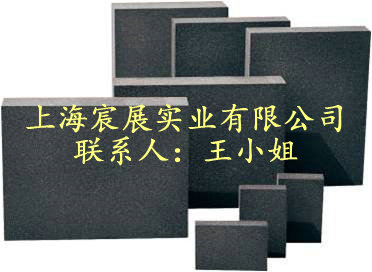 上海宸展实业有限公司
联系人：王小姐